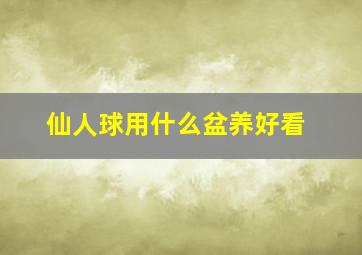 仙人球用什么盆养好看